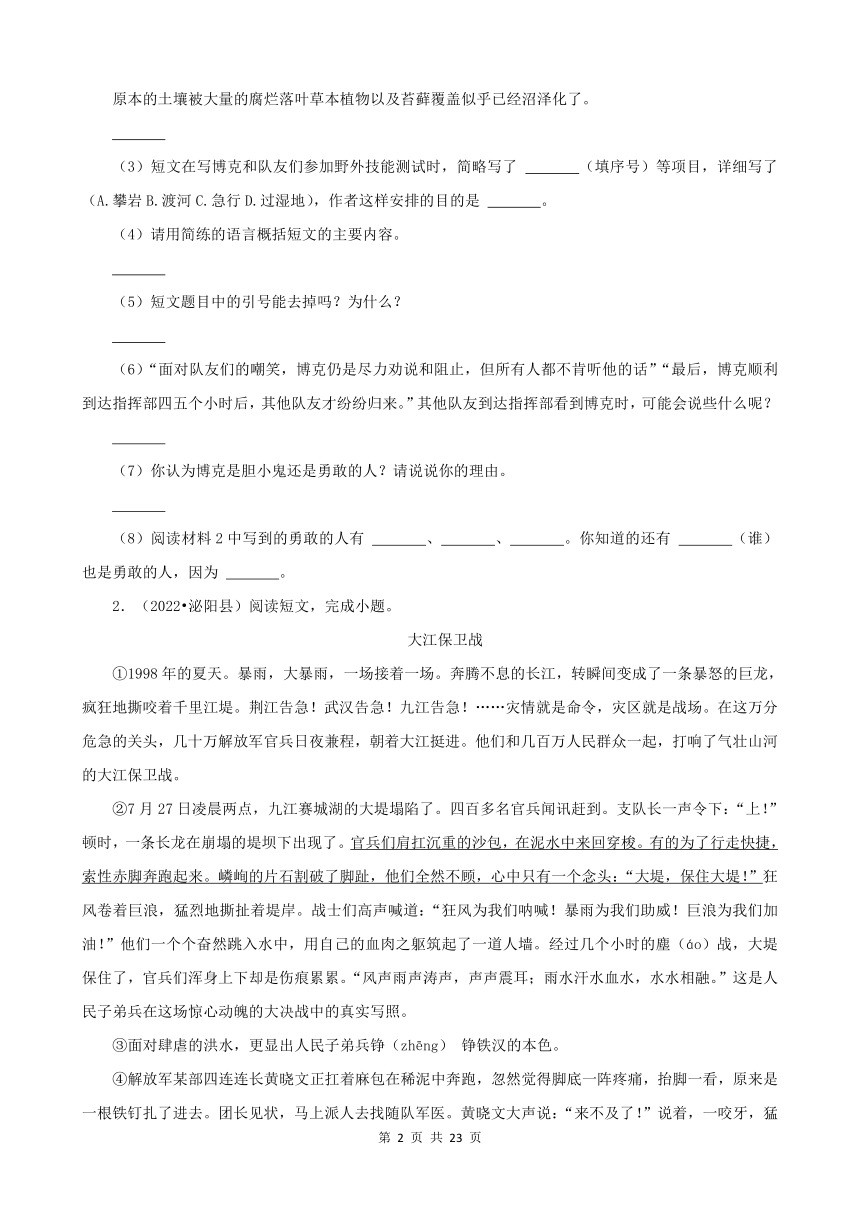 原本的土壤被大量的腐烂落叶草本植物以及苔藓覆盖似乎已经沼泽化了。

________

（3）短文在写博克和队友们参加野外技能测试时，简略写了 ________（填序号）等项目，详细写了（A.攀岩 B.渡河 C.急行 D.过湿地），作者这样安排的目的是 ________。

（4）请用简练的语言概括短文的主要内容。

________

（5）短文题目中的引号能去掉吗？为什么？

________

（6）“面对队友们的嘲笑，博克仍是尽力劝说和阻止，但所有人都不肯听他的话”“最后，博克顺利到达指挥部四五个小时后，其他队友才纷纷归来。”其他队友到达指挥部看到博克时，可能会说些什么呢？

________

（7）你认为博克是胆小鬼还是勇敢的人？请说说你的理由。

________

（8）阅读材料 2 中写到的勇敢的人有 ________、________、________。你知道的还有 ________（谁）也是勇敢的人，因为 ________。

2．（2022•泌阳县）阅读短文，完成小题。

大江保卫战

①1998 年的夏天。暴雨，大暴雨，一场接着一场。奔腾不息的长江，转瞬间变成了一条暴怒的巨龙，疯狂地撕咬着千里江堤。荆江告急！武汉告急！九江告急！……灾情就是命令，灾区就是战场。在这万分危急的关头，几十万解放军官兵日夜兼程，朝着大江挺进。他们和几百万人民群众一起，打响了气壮山河的大江保卫战。

②7 月 27 日凌晨两点，九江赛城湖的大堤塌陷了。四百多名官兵闻讯赶到。支队长一声令下：“上！”顿时，一条长龙在崩塌的堤坝下出现了。官兵们肩扛沉重的沙包，在泥水中来回穿梭。有的为了行走快捷，索性赤脚奔跑起来。嶙峋的片石割破了脚趾，他们全然不顾，心中只有一个念头：“大堤，保住大堤！”狂风卷着巨浪，猛烈地撕扯着堤岸。战士们高声喊道：“狂风为我们呐喊！暴雨为我们助威！巨浪为我们加油！”他们一个个奋然跳入水中，用自己的血肉之躯筑起了一道人墙。经过几个小时的鏖（áo）战，大堤保住了，官兵们浑身上下却是伤痕累累。“风声雨声涛声，声声震耳；雨水汗水血水，水水相融。”这是人民子弟兵在这场惊心动魄的大决战中的真实写照。

③面对肆虐的洪水，更显出人民子弟兵铮（zhēng） 铮铁汉的本色。

④解放军某部四连连长黄晓文正扛着麻包在稀泥中奔跑，忽然觉得脚底一阵疼痛，抬脚一看，原来是一根铁钉扎了进去。团长见状，马上派人去找随队军医。黄晓文大声说：“来不及了！”说着，一咬牙，猛

第 2 页 共 23 页